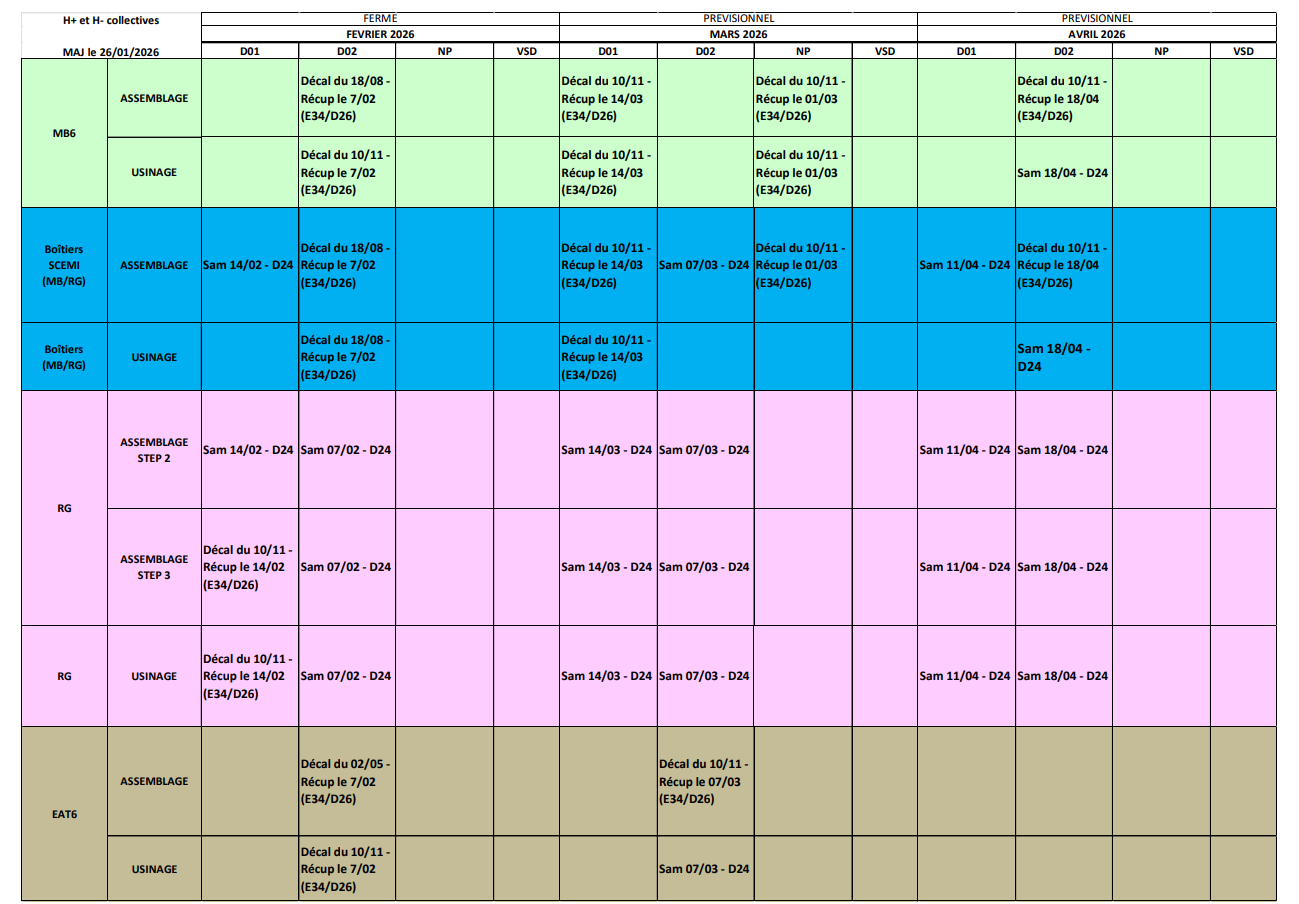 | H+ et H- collectives | | FERME | | | | PREVISIONNEL | | | | PREVISIONNEL | | | |
|---|---|---|---|---|---|---|---|---|---|---|---|---|---|
| | | FEVRIER 2026 | | | | MARS 2026 | | | | AVRIL 2026 | | | |
| MAJ le 26/01/2026 | | D01 | D02 | NP | VSD | D01 | D02 | NP | VSD | D01 | D02 | NP | VSD |
| MB6 | ASSEMBLAGE | | Décal du 18/08 - Récup le 7/02 (E34/D26) | | | Décal du 10/11 - Récup le 14/03 (E34/D26) | | Décal du 10/11 - Récup le 01/03 (E34/D26) | | | Décal du 10/11 - Récup le 18/04 (E34/D26) | | |
| | USINAGE | | Décal du 10/11 - Récup le 7/02 (E34/D26) | | | Décal du 10/11 - Récup le 14/03 (E34/D26) | | Décal du 10/11 - Récup le 01/03 (E34/D26) | | | Sam 18/04 - D24 | | |
| Boîtiers SCEMI (MB/RG) | ASSEMBLAGE | Sam 14/02 - D24 | Décal du 18/08 - Récup le 7/02 (E34/D26) | | | Décal du 10/11 - Récup le 14/03 (E34/D26) | Sam 07/03 - D24 | Décal du 10/11 - Récup le 01/03 (E34/D26) | | Sam 11/04 - D24 | Décal du 10/11 - Récup le 18/04 (E34/D26) | | |
| Boîtiers (MB/RG) | USINAGE | | Décal du 18/08 - Récup le 7/02 (E34/D26) | | | Décal du 10/11 - Récup le 14/03 (E34/D26) | | | | | Sam 18/04 - D24 | | |
| RG | ASSEMBLAGE STEP 2 | Sam 14/02 - D24 | Sam 07/02 - D24 | | | Sam 14/03 - D24 | Sam 07/03 - D24 | | | Sam 11/04 - D24 | Sam 18/04 - D24 | | |
| | ASSEMBLAGE STEP 3 | Décal du 10/11 - Récup le 14/02 (E34/D26) | Sam 07/02 - D24 | | | Sam 14/03 - D24 | Sam 07/03 - D24 | | | Sam 11/04 - D24 | Sam 18/04 - D24 | | |
| RG | USINAGE | Décal du 10/11 - Récup le 14/02 (E34/D26) | Sam 07/02 - D24 | | | Sam 14/03 - D24 | Sam 07/03 - D24 | | | Sam 11/04 - D24 | Sam 18/04 - D24 | | |
| EAT6 | ASSEMBLAGE | | Décal du 02/05 - Récup le 7/02 (E34/D26) | | | | Décal du 10/11 - Récup le 07/03 (E34/D26) | | | | | | |
| | USINAGE | | Décal du 10/11 - Récup le 7/02 (E34/D26) | | | | Sam 07/03 - D24 | | | | | | |